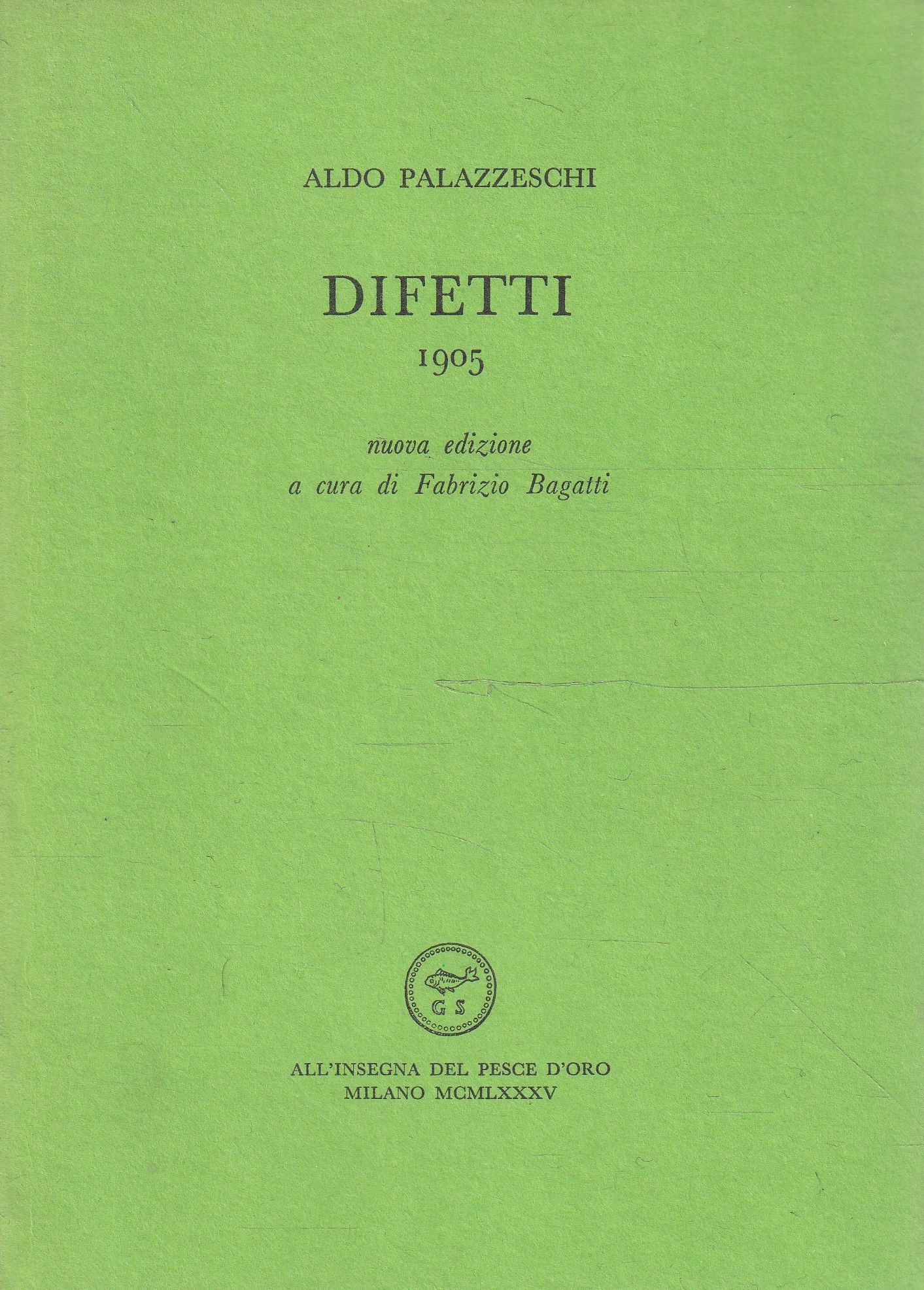 ALDO PALAZZESCHI

DIFETTI
1905

nuova edizione
a cura di Fabrizio Bagatti

G S

ALL'INSEGNA DEL PESCE D'ORO
MILANO MCMLXXXV